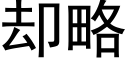 却略